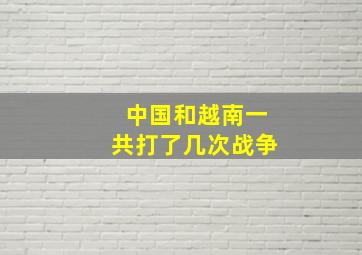 中国和越南一共打了几次战争